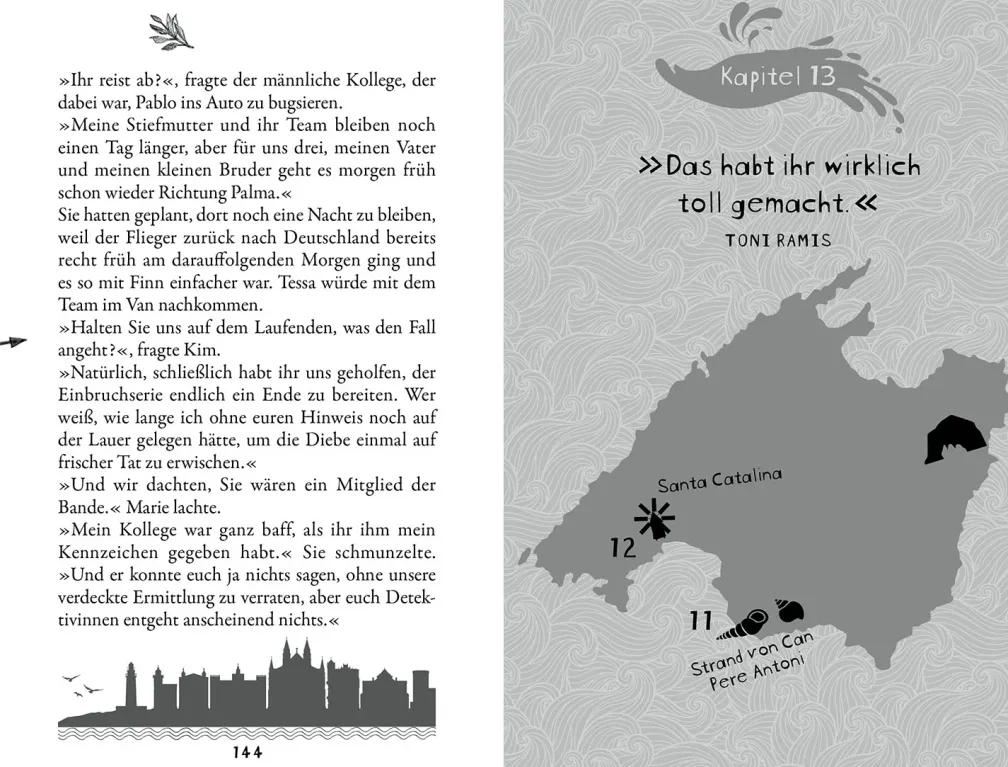 »Ihr reist ab?«, fragte der männliche Kollege, der dabei war, Pablo ins Auto zu bugsieren.
»Meine Stiefmutter und ihr Team bleiben noch einen Tag länger, aber für uns drei, meinen Vater und meinen kleinen Bruder geht es morgen früh schon wieder Richtung Palma.«
Sie hatten geplant, dort noch eine Nacht zu bleiben, weil der Flieger zurück nach Deutschland bereits recht früh am darauffolgenden Morgen ging und es so mit Finn einfacher war. Tessa würde mit dem Team im Van nachkommen.
»Halten Sie uns auf dem Laufenden, was den Fall angeht?«, fragte Kim.
»Natürlich, schließlich habt ihr uns geholfen, der Einbruchserie endlich ein Ende zu bereiten. Wer weiß, wie lange ich ohne euren Hinweis noch auf der Lauer gelegen hätte, um die Diebe einmal auf frischer Tat zu erwischen.«
»Und wir dachten, Sie wären ein Mitglied der Bande.« Marie lachte.
»Mein Kollege war ganz baff, als ihr ihm mein Kennzeichen gegeben habt.« Sie schmunzelte. »Und er konnte euch ja nichts sagen, ohne unsere verdeckte Ermittlung zu verraten, aber euch Detektivinnen entgeht anscheinend nichts.«

144

Kapitel 13

»Das habt ihr wirklich toll gemacht.«

TONI RAMIS

Santa Catalina

12

11

Strand von Can Pere Antoni